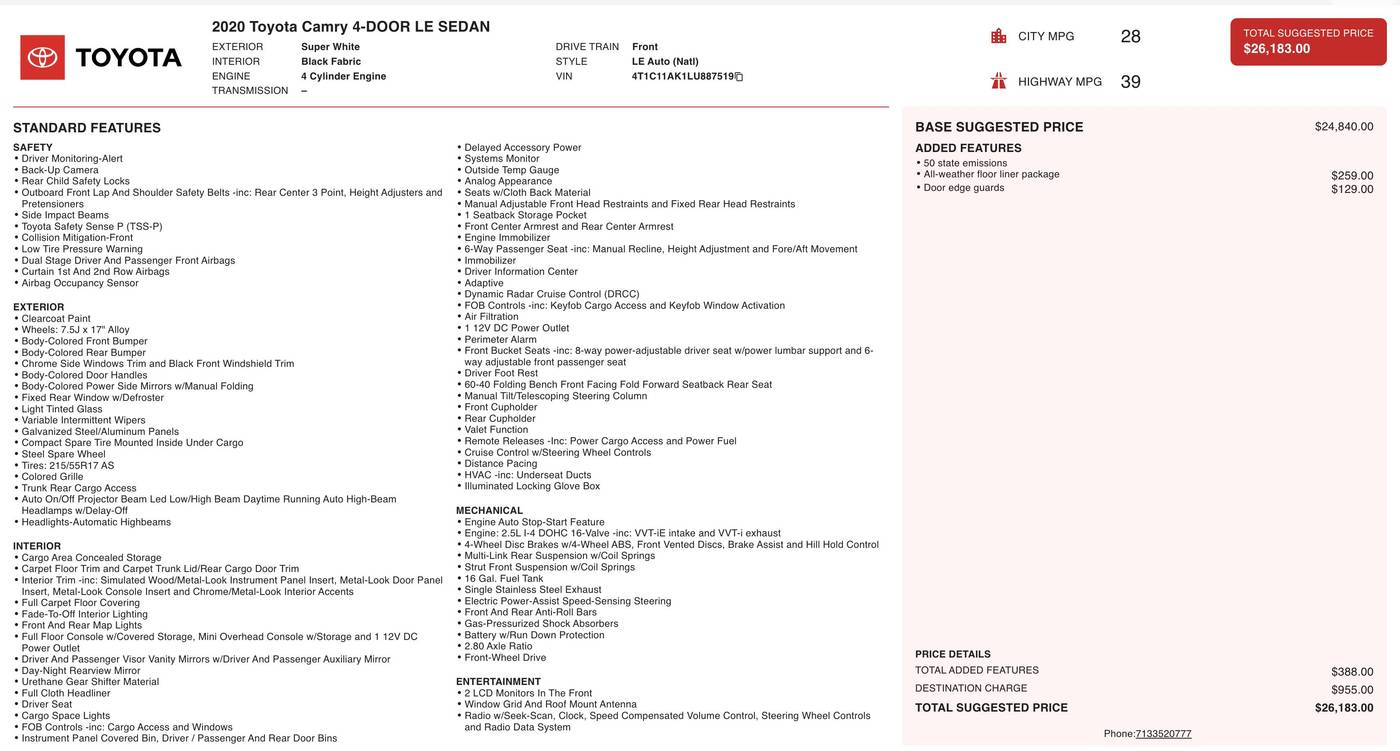 TOYOTA

2020 Toyota Camry 4-DOOR LE SEDAN

EXTERIOR Super White
INTERIOR Black Fabric
ENGINE 4 Cylinder Engine
TRANSMISSION –

DRIVE TRAIN Front
STYLE LE Auto (Natl)
VIN 4T1C11AK1LU887519

CITY MPG 28

HIGHWAY MPG 39

TOTAL SUGGESTED PRICE
$26,183.00

STANDARD FEATURES

SAFETY
• Driver Monitoring-Alert
• Back-Up Camera
• Rear Child Safety Locks
• Outboard Front Lap And Shoulder Safety Belts -inc: Rear Center 3 Point, Height Adjusters and Pretensioners
• Side Impact Beams
• Toyota Safety Sense P (TSS-P)
• Collision Mitigation-Front
• Low Tire Pressure Warning
• Dual Stage Driver And Passenger Front Airbags
• Curtain 1st And 2nd Row Airbags
• Airbag Occupancy Sensor

EXTERIOR
• Clearcoat Paint
• Wheels: 7.5J x 17" Alloy
• Body-Colored Front Bumper
• Body-Colored Rear Bumper
• Chrome Side Windows Trim and Black Front Windshield Trim
• Body-Colored Door Handles
• Body-Colored Power Side Mirrors w/Manual Folding
• Fixed Rear Window w/Defroster
• Light Tinted Glass
• Variable Intermittent Wipers
• Galvanized Steel/Aluminum Panels
• Compact Spare Tire Mounted Inside Under Cargo
• Steel Spare Wheel
• Tires: 215/55R17 AS
• Colored Grille
• Trunk Rear Cargo Access
• Auto On/Off Projector Beam Led Low/High Beam Daytime Running Auto High-Beam Headlamps w/Delay-Off
• Headlights-Automatic Highbeams

INTERIOR
• Cargo Area Concealed Storage
• Carpet Floor Trim and Carpet Trunk Lid/Rear Cargo Door Trim
• Interior Trim -inc: Simulated Wood/Metal-Look Instrument Panel Insert, Metal-Look Door Panel Insert, Metal-Look Console Insert and Chrome/Metal-Look Interior Accents
• Full Carpet Floor Covering
• Fade-To-Off Interior Lighting
• Front And Rear Map Lights
• Full Floor Console w/Covered Storage, Mini Overhead Console w/Storage and 1 12V DC Power Outlet
• Driver And Passenger Visor Vanity Mirrors w/Driver And Passenger Auxiliary Mirror
• Day-Night Rearview Mirror
• Urethane Gear Shifter Material
• Full Cloth Headliner
• Driver Seat
• Cargo Space Lights
• FOB Controls -inc: Cargo Access and Windows
• Instrument Panel Covered Bin, Driver / Passenger And Rear Door Bins

• Delayed Accessory Power
• Systems Monitor
• Outside Temp Gauge
• Analog Appearance
• Seats w/Cloth Back Material
• Manual Adjustable Front Head Restraints and Fixed Rear Head Restraints
• 1 Seatback Storage Pocket
• Front Center Armrest and Rear Center Armrest
• Engine Immobilizer
• 6-Way Passenger Seat -inc: Manual Recline, Height Adjustment and Fore/Aft Movement
• Immobilizer
• Driver Information Center
• Adaptive
• Dynamic Radar Cruise Control (DRCC)
• FOB Controls -inc: Keyfob Cargo Access and Keyfob Window Activation
• Air Filtration
• 1 12V DC Power Outlet
• Perimeter Alarm
• Front Bucket Seats -inc: 8-way power-adjustable driver seat w/power lumbar support and 6-way adjustable front passenger seat
• Driver Foot Rest
• 60-40 Folding Bench Front Facing Fold Forward Seatback Rear Seat
• Manual Tilt/Telescoping Steering Column
• Front Cupholder
• Rear Cupholder
• Valet Function
• Remote Releases -Inc: Power Cargo Access and Power Fuel
• Cruise Control w/Steering Wheel Controls
• Distance Pacing
• HVAC -inc: Underseat Ducts
• Illuminated Locking Glove Box

MECHANICAL
• Engine Auto Stop-Start Feature
• Engine: 2.5L I-4 DOHC 16-Valve -inc: VVT-iE intake and VVT-i exhaust
• 4-Wheel Disc Brakes w/4-Wheel ABS, Front Vented Discs, Brake Assist and Hill Hold Control
• Multi-Link Rear Suspension w/Coil Springs
• Strut Front Suspension w/Coil Springs
• 16 Gal. Fuel Tank
• Single Stainless Steel Exhaust
• Electric Power-Assist Speed-Sensing Steering
• Front And Rear Anti-Roll Bars
• Gas-Pressurized Shock Absorbers
• Battery w/Run Down Protection
• 2.80 Axle Ratio
• Front-Wheel Drive

ENTERTAINMENT
• 2 LCD Monitors In The Front
• Window Grid And Roof Mount Antenna
• Radio w/Seek-Scan, Clock, Speed Compensated Volume Control, Steering Wheel Controls and Radio Data System

BASE SUGGESTED PRICE $24,840.00
ADDED FEATURES
• 50 state emissions
• All-weather floor liner package $259.00
• Door edge guards $129.00

PRICE DETAILS
TOTAL ADDED FEATURES $388.00
DESTINATION CHARGE $955.00
TOTAL SUGGESTED PRICE $26,183.00

Phone:7133520777